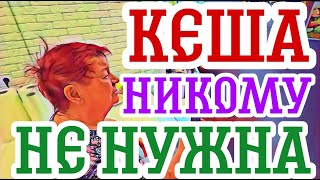 КЕША НИКОМУ НЕ НУЖНА